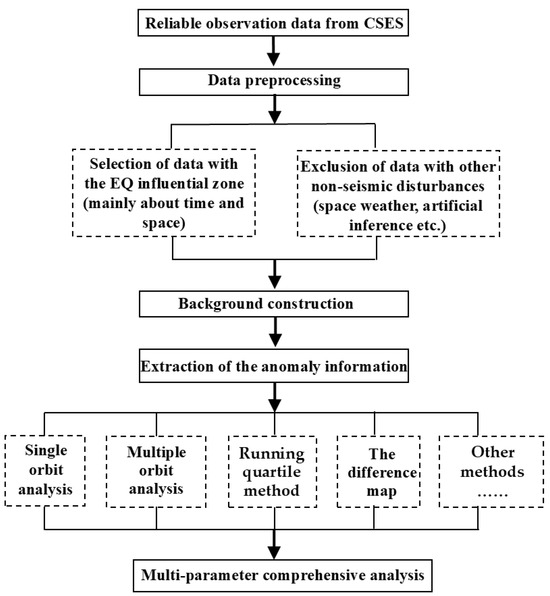 Reliable observation data from CSES

Data preprocessing

Selection of data with the EQ influential zone (mainly about time and space)

Exclusion of data with other non-seismic disturbances (space weather, artificial inference etc.)

Background construction

Extraction of the anomaly information

Single orbit analysis

Multiple orbit analysis

Running quartile method

The difference map

Other methods ……

Multi-parameter comprehensive analysis